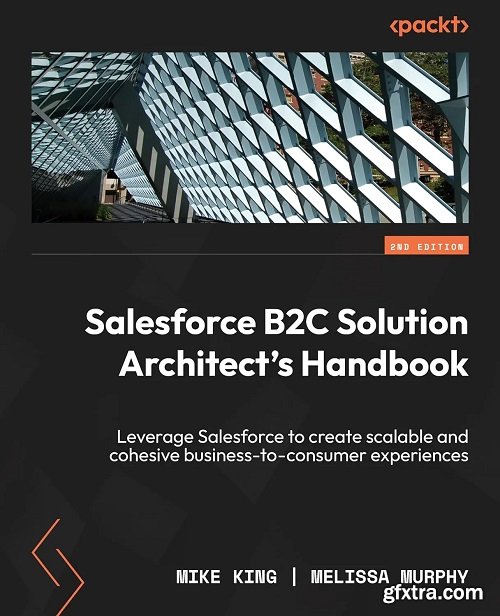 <packt>

2ND EDITION

Salesforce B2C Solution Architect's Handbook

Leverage Salesforce to create scalable and cohesive business-to-consumer experiences

MIKE KING | MELISSA MURPHY

gfxtra.com